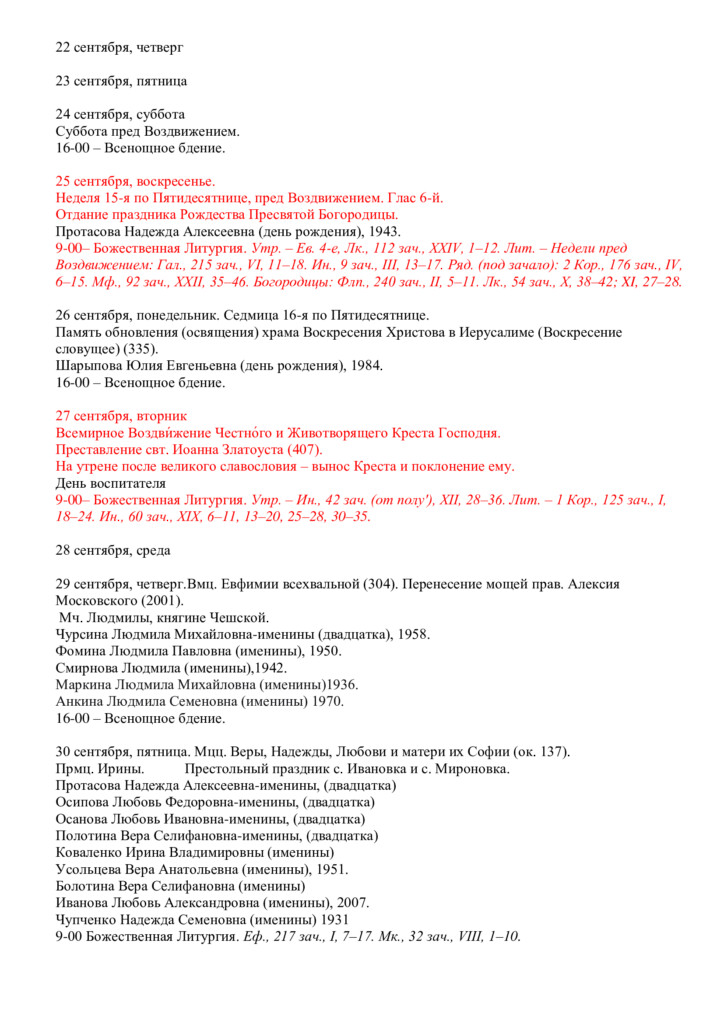 22 сентября, четверг

23 сентября, пятница

24 сентября, суббота
Суббота пред Воздвижением.
16-00 – Всенощное бдение.

25 сентября, воскресенье.
Неделя 15-я по Пятидесятнице, пред Воздвижением. Глас 6-й.
Отдание праздника Рождества Пресвятой Богородицы.
Протасова Надежда Алексеевна (день рождения), 1943.
9-00– Божественная Литургия. Утр. – Ев. 4-е, Лк., 112 зач., XXIV, 1–12. Лит. – Недели пред Воздвижением: Гал., 215 зач., VI, 11–18. Ин., 9 зач., III, 13–17. Ряд. (под зачало): 2 Кор., 176 зач., IV, 6–15. Мф., 92 зач., XXII, 35–46. Богородицы: Флп., 240 зач., II, 5–11. Лк., 54 зач., X, 38–42; XI, 27–28.

26 сентября, понедельник. Седмица 16-я по Пятидесятнице.
Память обновления (освящения) храма Воскресения Христова в Иерусалиме (Воскресение словущее) (335).
Шарыпова Юлия Евгеньевна (день рождения), 1984.
16-00 – Всенощное бдение.

27 сентября, вторник
Всемирное Воздви́жение Честно́го и Животворящего Креста Господня.
Преставление свт. Иоанна Златоуста (407).
На утрене после великого славословия – вынос Креста и поклонение ему.
День воспитателя
9-00– Божественная Литургия. Утр. – Ин., 42 зач. (от полу'), XII, 28–36. Лит. – 1 Кор., 125 зач., I, 18–24. Ин., 60 зач., XIX, 6–11, 13–20, 25–28, 30–35.

28 сентября, среда

29 сентября, четверг.Вмц. Евфимии всехвальной (304). Перенесение мощей прав. Алексия Московского (2001).
Мч. Людмилы, княгине Чешской.
Чурсина Людмила Михайловна-именины (двадцатка), 1958.
Фомина Людмила Павловна (именины), 1950.
Смирнова Людмила (именины),1942.
Маркина Людмила Михайловна (именины)1936.
Анкина Людмила Семеновна (именины) 1970.
16-00 – Всенощное бдение.

30 сентября, пятница. Мцц. Веры, Надежды, Любови и матери их Софии (ок. 137).
Прмц. Ирины. Престольный праздник с. Ивановка и с. Мироновка.
Протасова Надежда Алексеевна-именины, (двадцатка)
Осипова Любовь Федоровна-именины, (двадцатка)
Осанова Любовь Ивановна-именины, (двадцатка)
Полотина Вера Селифановна-именины, (двадцатка)
Коваленко Ирина Владимировны (именины)
Усольцева Вера Анатольевна (именины), 1951.
Болотина Вера Селифановна (именины)
Иванова Любовь Александровна (именины), 2007.
Чупченко Надежда Семеновна (именины) 1931
9-00 Божественная Литургия. Еф., 217 зач., I, 7–17. Мк., 32 зач., VIII, 1–10.